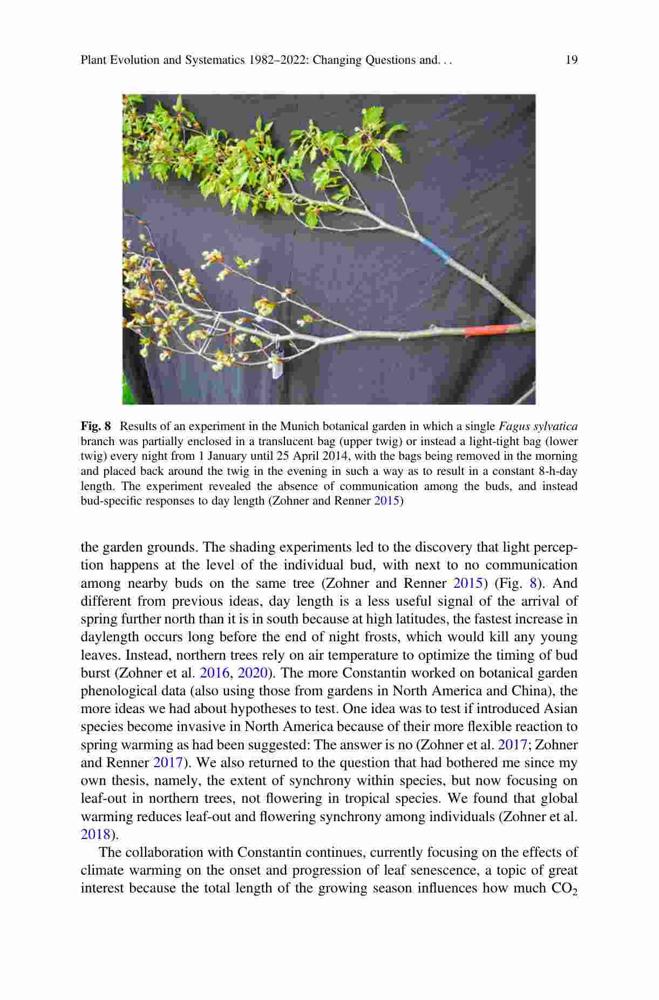 Plant Evolution and Systematics 1982–2022: Changing Questions and. . .

19

Fig. 8 Results of an experiment in the Munich botanical garden in which a single Fagus sylvatica branch was partially enclosed in a translucent bag (upper twig) or instead a light-tight bag (lower twig) every night from 1 January until 25 April 2014, with the bags being removed in the morning and placed back around the twig in the evening in such a way as to result in a constant 8-h-day length. The experiment revealed the absence of communication among the buds, and instead bud-specific responses to day length (Zohner and Renner 2015)

the garden grounds. The shading experiments led to the discovery that light perception happens at the level of the individual bud, with next to no communication among nearby buds on the same tree (Zohner and Renner 2015) (Fig. 8). And different from previous ideas, day length is a less useful signal of the arrival of spring further north than it is in south because at high latitudes, the fastest increase in daylength occurs long before the end of night frosts, which would kill any young leaves. Instead, northern trees rely on air temperature to optimize the timing of bud burst (Zohner et al. 2016, 2020). The more Constantin worked on botanical garden phenological data (also using those from gardens in North America and China), the more ideas we had about hypotheses to test. One idea was to test if introduced Asian species become invasive in North America because of their more flexible reaction to spring warming as had been suggested: The answer is no (Zohner et al. 2017; Zohner and Renner 2017). We also returned to the question that had bothered me since my own thesis, namely, the extent of synchrony within species, but now focusing on leaf-out in northern trees, not flowering in tropical species. We found that global warming reduces leaf-out and flowering synchrony among individuals (Zohner et al. 2018).

The collaboration with Constantin continues, currently focusing on the effects of climate warming on the onset and progression of leaf senescence, a topic of great interest because the total length of the growing season influences how much $CO_2$